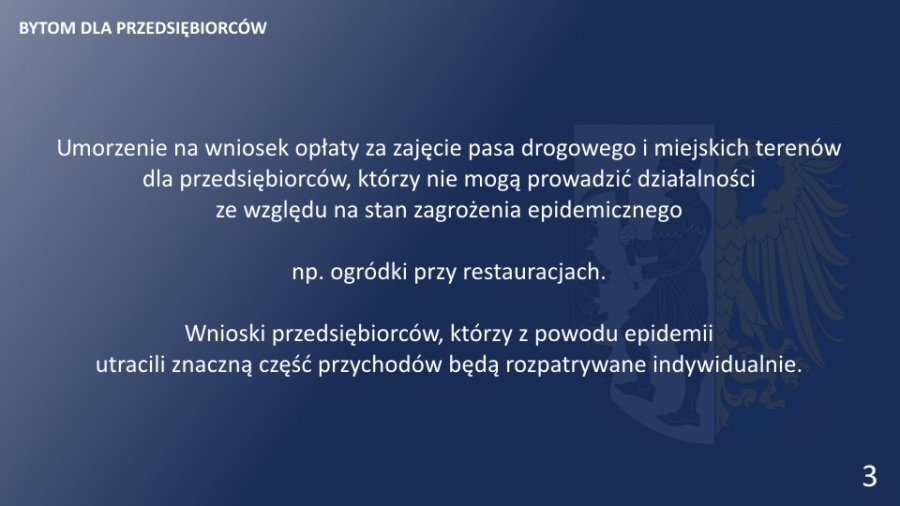 BYTOM DLA PRZEDSIĘBIORCÓW

Umorzenie na wniosek opłaty za zajęcie pasa drogowego i miejskich terenów dla przedsiębiorców, którzy nie mogą prowadzić działalności ze względu na stan zagrożenia epidemicznego

np. ogródki przy restauracjach.

Wnioski przedsiębiorców, którzy z powodu epidemii utracili znaczną część przychodów będą rozpatrywane indywidualnie.

3